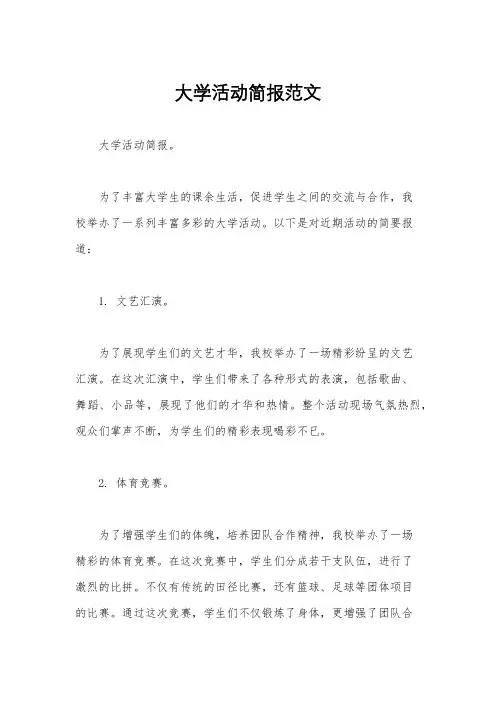 大学活动简报范文

大学活动简报。

为了丰富大学生的课余生活，促进学生之间的交流与合作，我校举办了一系列丰富多彩的大学活动。以下是对近期活动的简要报道：

1. 文艺汇演。

为了展现学生们的文艺才华，我校举办了一场精彩纷呈的文艺汇演。在这次汇演中，学生们带来了各种形式的表演，包括歌曲、舞蹈、小品等，展现了他们的才华和热情。整个活动现场气氛热烈，观众们掌声不断，为学生们的精彩表现喝彩不已。

2. 体育竞赛。

为了增强学生们的体魄，培养团队合作精神，我校举办了一场精彩的体育竞赛。在这次竞赛中，学生们分成若干支队伍，进行了激烈的比拼。不仅有传统的田径比赛，还有篮球、足球等团体项目的比赛。通过这次竞赛，学生们不仅锻炼了身体，更增强了团队合